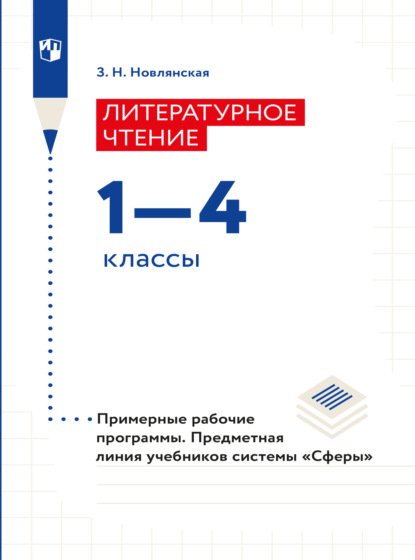 З. Н. Новлянская

ЛИТЕРАТУРНОЕ ЧТЕНИЕ

1—4

классы

Примерные рабочие программы. Предметная линия учебников системы «Сферы»